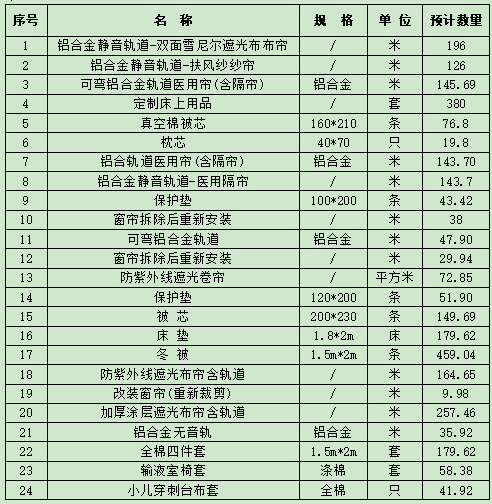 | 序号 | 名 称 | 规 格 | 单 位 | 预计数量 |
|---|---|---|---|---|
| 1 | 铝合金静音轨道-双面雪尼尔遮光布布帘 | / | 米 | 196 |
| 2 | 铝合金静音轨道-扶风纱纱帘 | / | 米 | 126 |
| 3 | 可弯铝合金轨道医用帘(含隔帘) | 铝合金 | 米 | 145.69 |
| 4 | 定制床上用品 | / | 套 | 380 |
| 5 | 真空棉被芯 | 160*210 | 条 | 76.8 |
| 6 | 枕芯 | 40*70 | 只 | 19.8 |
| 7 | 铝合轨道医用帘(含隔帘) | 铝合金 | 米 | 143.70 |
| 8 | 铝合金静音轨道-医用隔帘 | / | 米 | 143.7 |
| 9 | 保护垫 | 100*200 | 条 | 43.42 |
| 10 | 窗帘拆除后重新安装 | / | 米 | 38 |
| 11 | 可弯铝合金轨道 | 铝合金 | 米 | 47.90 |
| 12 | 窗帘拆除后重新安装 | / | 米 | 29.94 |
| 13 | 防紫外线遮光卷帘 | / | 平方米 | 72.85 |
| 14 | 保护垫 | 120*200 | 条 | 51.90 |
| 15 | 被 芯 | 200*230 | 条 | 149.69 |
| 16 | 床 垫 | 1.8*2m | 床 | 179.62 |
| 17 | 冬 被 | 1.5m*2m | 条 | 459.04 |
| 18 | 防紫外线遮光布帘含轨道 | / | 米 | 164.65 |
| 19 | 改装窗帘(重新裁剪) | / | 米 | 9.98 |
| 20 | 加厚涂层遮光布帘含轨道 | / | 米 | 257.46 |
| 21 | 铝合金无音轨 | 铝合金 | 米 | 35.92 |
| 22 | 全棉四件套 | 1.5m*2m | 套 | 179.62 |
| 23 | 输液室椅套 | 涤棉 | 套 | 58.38 |
| 24 | 小儿穿刺台布套 | 全棉 | 只 | 41.92 |